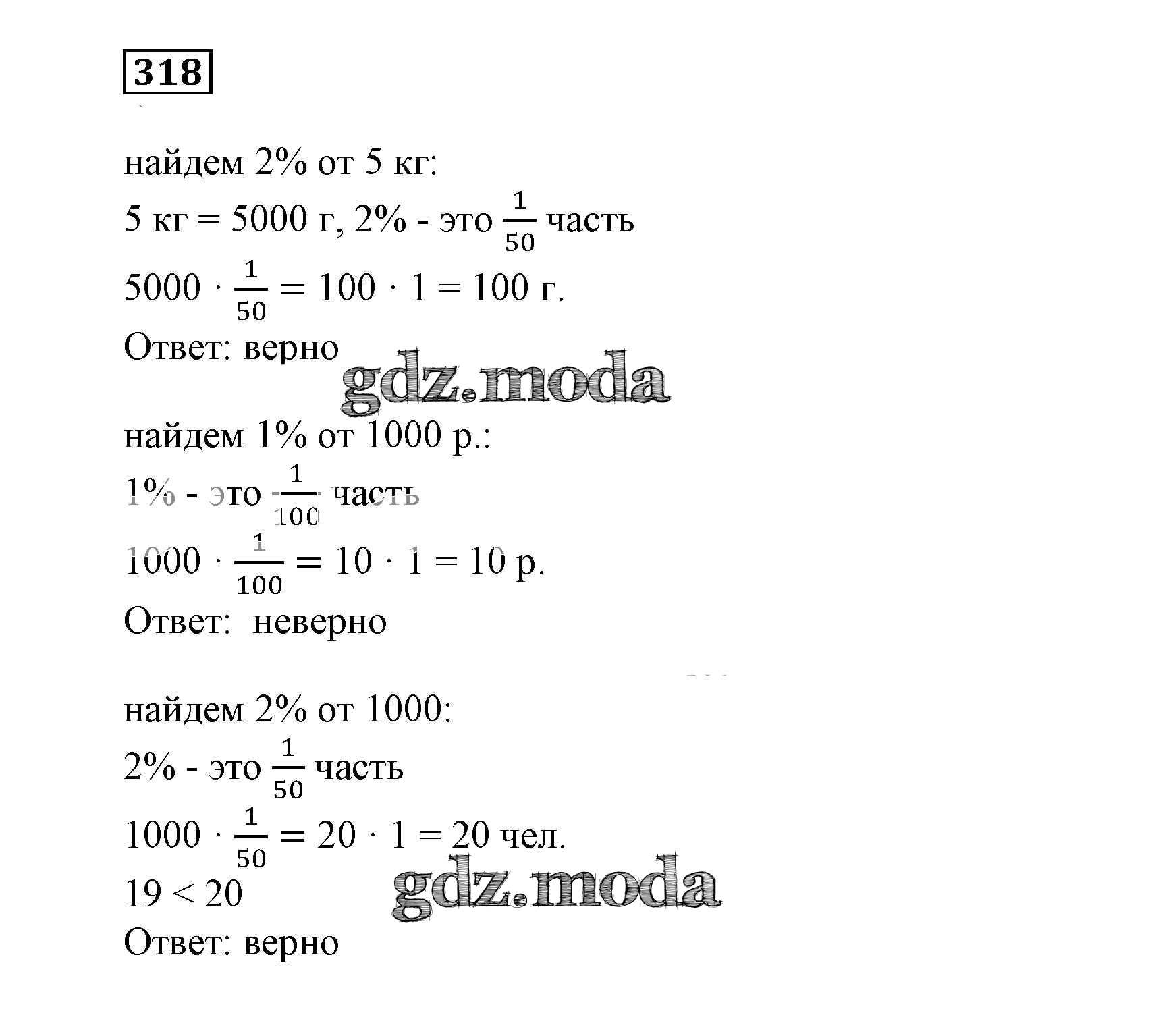 318

найдем 2% от 5 кг:

5 кг = 5000 г, 2% - это $\frac{1}{50}$ часть

$5000 \cdot \frac{1}{50} = 100 \cdot 1 = 100$ г.

Ответ: верно

gdz.moda

найдем 1% от 1000 р.:

1% - это $\frac{1}{100}$ часть

$1000 \cdot \frac{1}{100} = 10 \cdot 1 = 10$ р.

Ответ: неверно

найдем 2% от 1000:

2% - это $\frac{1}{50}$ часть

$1000 \cdot \frac{1}{50} = 20 \cdot 1 = 20$ чел.

$19 < 20$

gdz.moda

Ответ: верно